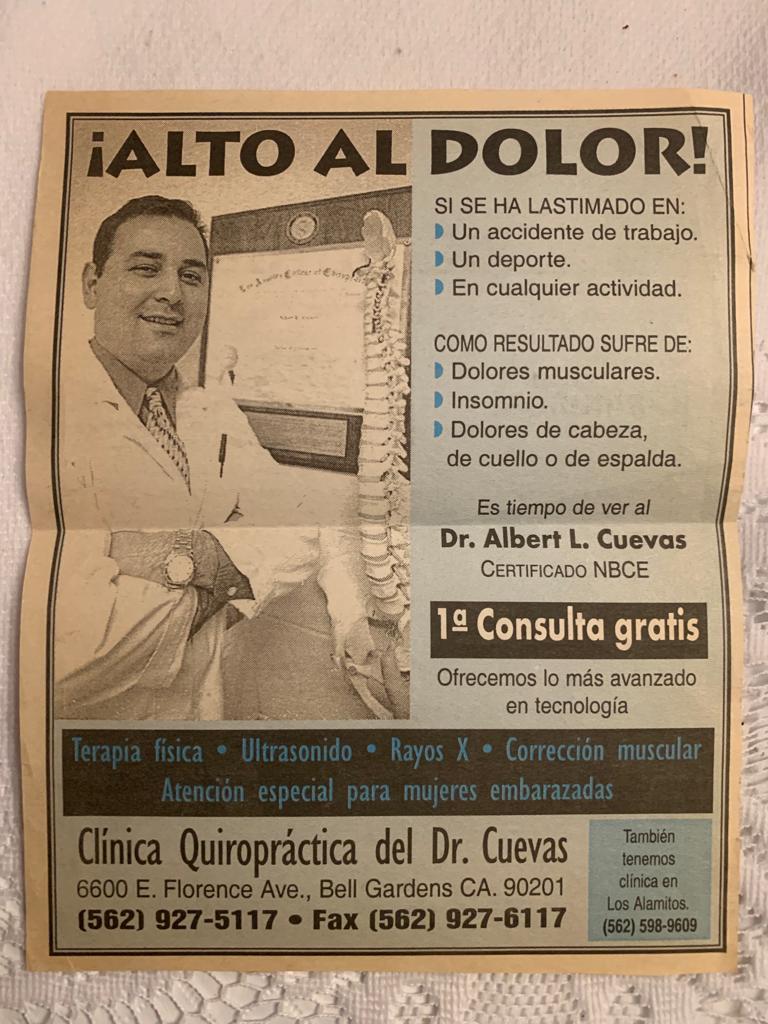 ¡ALTO AL DOLOR!

SI SE HA LASTIMADO EN:
Un accidente de trabajo.
Un deporte.
En cualquier actividad.

COMO RESULTADO SUFRE DE:
Dolores musculares.
Insomnio.
Dolores de cabeza, de cuello o de espalda.

Es tiempo de ver al
Dr. Albert L. Cuevas
CERTIFICADO NBCE

1ª Consulta gratis

Ofrecemos lo más avanzado en tecnología

Terapia física • Ultrasonido • Rayos X • Corrección muscular
Atención especial para mujeres embarazadas

Clínica Quiropráctica del Dr. Cuevas
6600 E. Florence Ave., Bell Gardens CA. 90201
(562) 927-5117 • Fax (562) 927-6117

También tenemos clínica en Los Alamitos.
(562) 598-9609